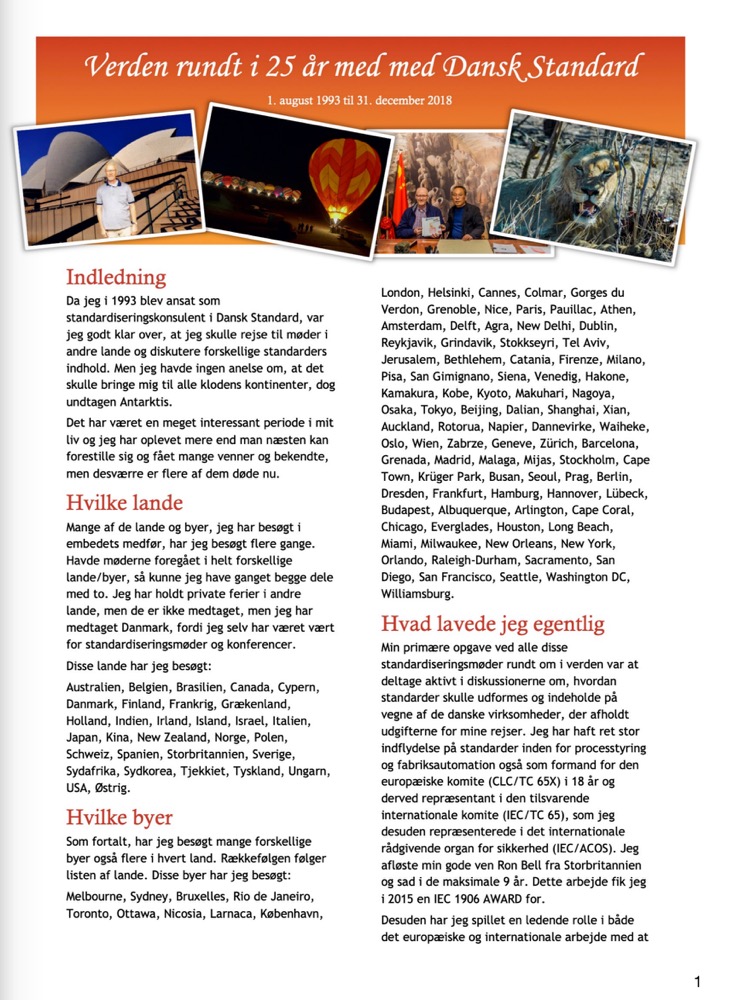 Verden rundt i 25 år med med Dansk Standard

1. august 1993 til 31. december 2018

Indledning

Da jeg i 1993 blev ansat som standardiseringskonsulent i Dansk Standard, var jeg godt klar over, at jeg skulle rejse til møder i andre lande og diskutere forskellige standarders indhold. Men jeg havde ingen anelse om, at det skulle bringe mig til alle klodens kontinenter, dog undtagen Antarktis.

Det har været en meget interessant periode i mit liv og jeg har oplevet mere end man næsten kan forestille sig og fået mange venner og bekendte, men desværre er flere af dem døde nu.

Hvilke lande

Mange af de lande og byer, jeg har besøgt i embedets medfør, har jeg besøgt flere gange. Havde møderne foregået i helt forskellige lande/byer, så kunne jeg have ganget begge dele med to. Jeg har holdt private ferier i andre lande, men de er ikke medtaget, men jeg har medtaget Danmark, fordi jeg selv har været vært for standardiseringsmøder og konferencer.

Disse lande har jeg besøgt:

Australien, Belgien, Brasilien, Canada, Cypern, Danmark, Finland, Frankrig, Grækenland, Holland, Indien, Irland, Island, Israel, Italien, Japan, Kina, New Zealand, Norge, Polen, Schweiz, Spanien, Storbritannien, Sverige, Sydafrika, Sydkorea, Tjekkiet, Tyskland, Ungarn, USA, Østrig.

Hvilke byer

Som fortalt, har jeg besøgt mange forskellige byer også flere i hvert land. Rækkefølgen følger listen af lande. Disse byer har jeg besøgt:

Melbourne, Sydney, Bruxelles, Rio de Janeiro, Toronto, Ottawa, Nicosia, Larnaca, København, London, Helsinki, Cannes, Colmar, Gorges du Verdon, Grenoble, Nice, Paris, Pauillac, Athen, Amsterdam, Delft, Agra, New Delhi, Dublin, Reykjavik, Grindavik, Stokkseyri, Tel Aviv, Jerusalem, Bethlehem, Catania, Firenze, Milano, Pisa, San Gimignano, Siena, Venedig, Hakone, Kamakura, Kobe, Kyoto, Makuhari, Nagoya, Osaka, Tokyo, Beijing, Dalian, Shanghai, Xian, Auckland, Rotorua, Napier, Dannevirke, Waiheke, Oslo, Wien, Zabrze, Geneve, Zürich, Barcelona, Grenada, Madrid, Malaga, Mijas, Stockholm, Cape Town, Krüger Park, Busan, Seoul, Prag, Berlin, Dresden, Frankfurt, Hamburg, Hannover, Lübeck, Budapest, Albuquerque, Arlington, Cape Coral, Chicago, Everglades, Houston, Long Beach, Miami, Milwaukee, New Orleans, New York, Orlando, Raleigh-Durham, Sacramento, San Diego, San Francisco, Seattle, Washington DC, Williamsburg.

Hvad lavede jeg egentlig

Min primære opgave ved alle disse standardiseringsmøder rundt om i verden var at deltage aktivt i diskussionerne om, hvordan standarder skulle udformes og indeholde på vegne af de danske virksomheder, der afholdt udgifterne for mine rejser. Jeg har haft ret stor indflydelse på standarder inden for processtyring og fabriksautomation også som formand for den europæiske komite (CLC/TC 65X) i 18 år og derved repræsentant i den tilsvarende internationale komite (IEC/TC 65), som jeg desuden repræsenterede i det internationale rådgivende organ for sikkerhed (IEC/ACOS). Jeg afløste min gode ven Ron Bell fra Storbritannien og sad i de maksimale 9 år. Dette arbejde fik jeg i 2015 en IEC 1906 AWARD for.

Desuden har jeg spillet en ledende rolle i både det europæiske og internationale arbejde med at

1